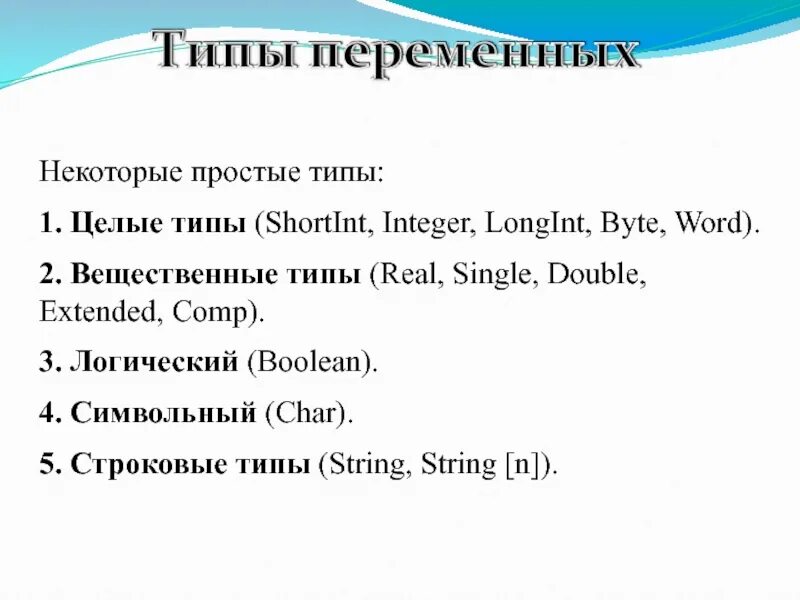 Типы переменных

Некоторые простые типы:

1. Целые типы (ShortInt, Integer, LongInt, Byte, Word).

2. Вещественные типы (Real, Single, Double, Extended, Comp).

3. Логический (Boolean).

4. Символьный (Char).

5. Строковые типы (String, String [n]).